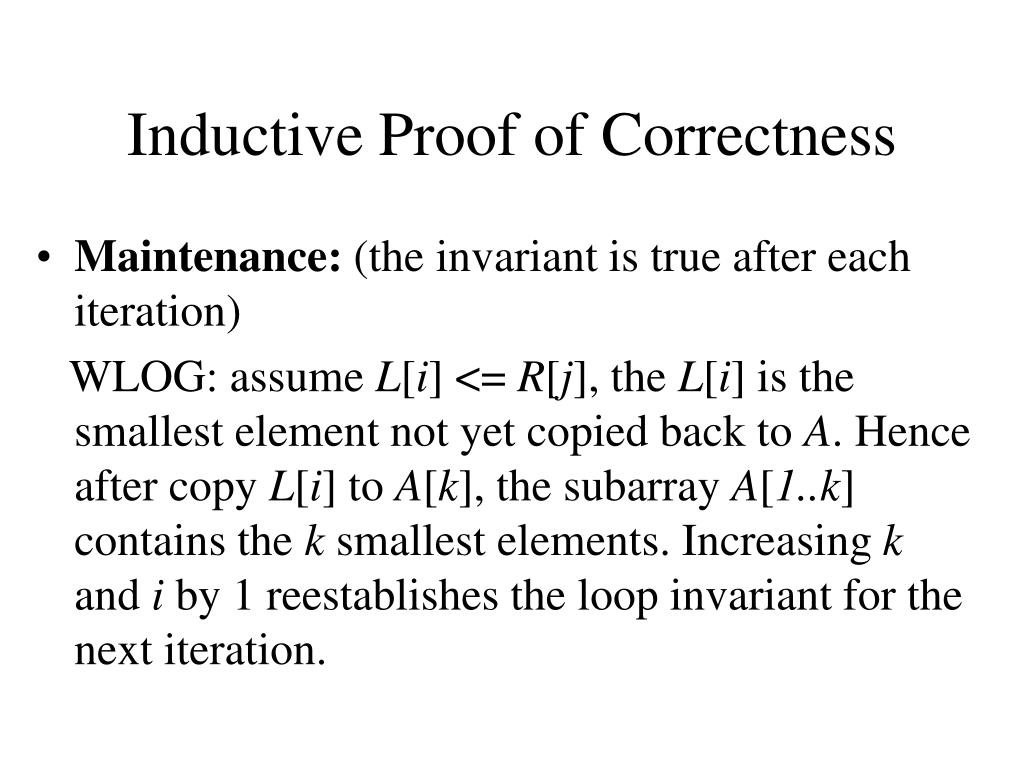 Inductive Proof of Correctness

• **Maintenance:** (the invariant is true after each iteration)

WLOG: assume $L[i] <= R[j]$, the $L[i]$ is the smallest element not yet copied back to $A$. Hence after copy $L[i]$ to $A[k]$, the subarray $A[1..k]$ contains the $k$ smallest elements. Increasing $k$ and $i$ by 1 reestablishes the loop invariant for the next iteration.